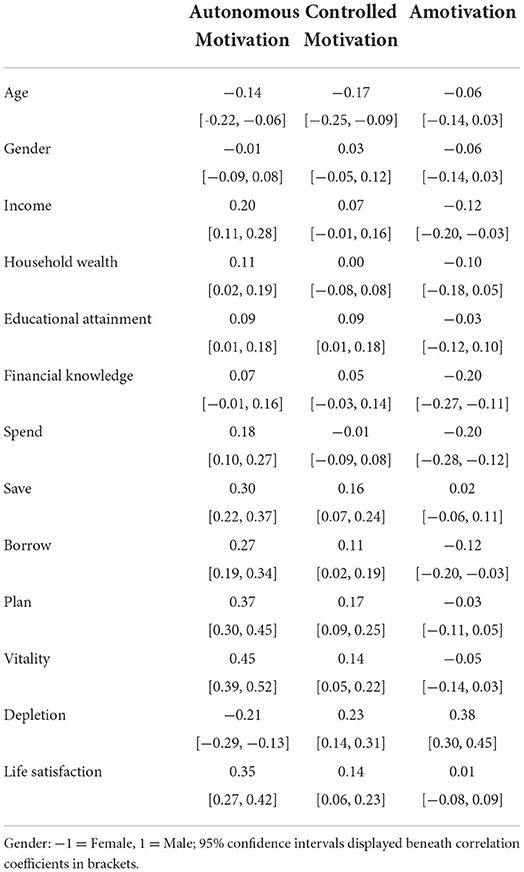 | | Autonomous Motivation | Controlled Motivation | Amotivation |
|---|---|---|---|
| Age | −0.14 | −0.17 | −0.06 |
| | [-0.22, −0.06] | [−0.25, −0.09] | [−0.14, 0.03] |
| Gender | −0.01 | 0.03 | −0.06 |
| | [−0.09, 0.08] | [−0.05, 0.12] | [−0.14, 0.03] |
| Income | 0.20 | 0.07 | −0.12 |
| | [0.11, 0.28] | [−0.01, 0.16] | [−0.20, −0.03] |
| Household wealth | 0.11 | 0.00 | −0.10 |
| | [0.02, 0.19] | [−0.08, 0.08] | [−0.18, 0.05] |
| Educational attainment | 0.09 | 0.09 | −0.03 |
| | [0.01, 0.18] | [0.01, 0.18] | [−0.12, 0.10] |
| Financial knowledge | 0.07 | 0.05 | −0.20 |
| | [−0.01, 0.16] | [−0.03, 0.14] | [−0.27, −0.11] |
| Spend | 0.18 | −0.01 | −0.20 |
| | [0.10, 0.27] | [−0.09, 0.08] | [−0.28, −0.12] |
| Save | 0.30 | 0.16 | 0.02 |
| | [0.22, 0.37] | [0.07, 0.24] | [−0.06, 0.11] |
| Borrow | 0.27 | 0.11 | −0.12 |
| | [0.19, 0.34] | [0.02, 0.19] | [−0.20, −0.03] |
| Plan | 0.37 | 0.17 | −0.03 |
| | [0.30, 0.45] | [0.09, 0.25] | [−0.11, 0.05] |
| Vitality | 0.45 | 0.14 | −0.05 |
| | [0.39, 0.52] | [0.05, 0.22] | [−0.14, 0.03] |
| Depletion | −0.21 | 0.23 | 0.38 |
| | [−0.29, −0.13] | [0.14, 0.31] | [0.30, 0.45] |
| Life satisfaction | 0.35 | 0.14 | 0.01 |
| | [0.27, 0.42] | [0.06, 0.23] | [−0.08, 0.09] |

Gender: −1 = Female, 1 = Male; 95% confidence intervals displayed beneath correlation coefficients in brackets.